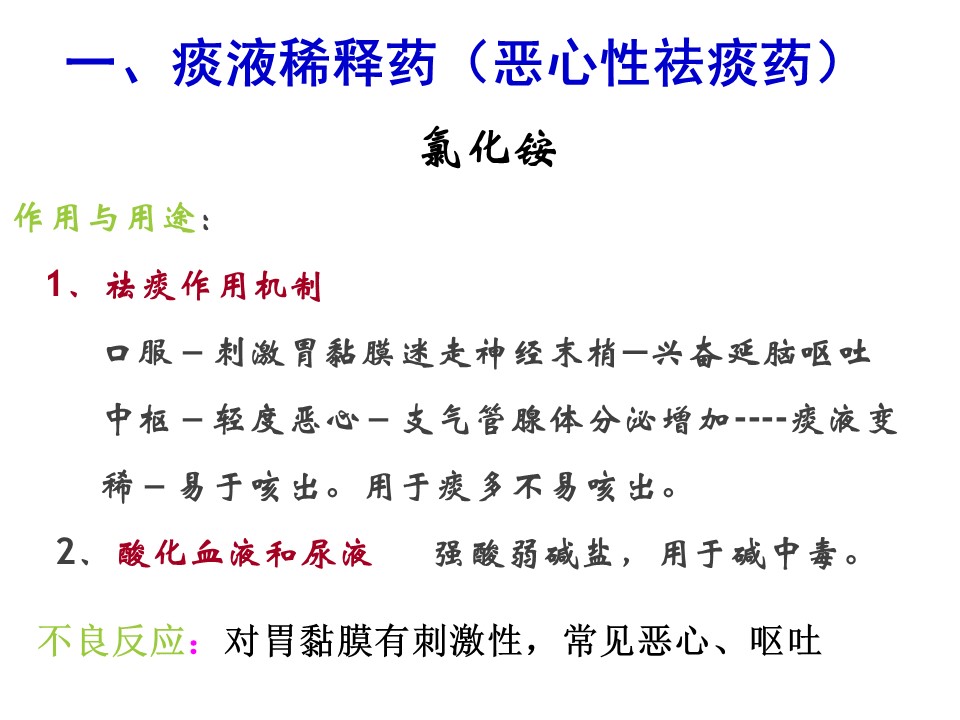 一、痰液稀释药（恶心性祛痰药）

氯化铵

作用与用途：

1、祛痰作用机制

口服－刺激胃黏膜迷走神经末梢—兴奋延脑呕吐中枢－轻度恶心－支气管腺体分泌增加----痰液变稀－易于咳出。用于痰多不易咳出。

2、酸化血液和尿液　强酸弱碱盐，用于碱中毒。

不良反应：对胃黏膜有刺激性，常见恶心、呕吐